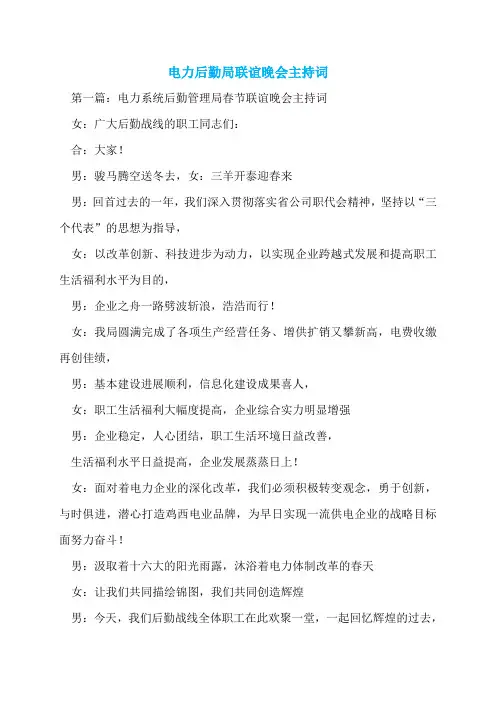 电力后勤局联谊晚会主持词

第一篇：电力系统后勤管理局春节联谊晚会主持词

女：广大后勤战线的职工同志们：

合：大家！

男：骏马腾空送冬去，女：三羊开泰迎春来

男：回首过去的一年，我们深入贯彻落实省公司职代会精神，坚持以“三个代表”的思想为指导，

女：以改革创新、科技进步为动力，以实现企业跨越式发展和提高职工生活福利水平为目的，

男：企业之舟一路劈波斩浪，浩浩而行！

女：我局圆满完成了各项生产经营任务、增供扩销又攀新高，电费收缴再创佳绩，

男：基本建设进展顺利，信息化建设成果喜人，

女：职工生活福利大幅度提高，企业综合实力明显增强

男：企业稳定，人心团结，职工生活环境日益改善，

生活福利水平日益提高，企业发展蒸蒸日上！

女：面对着电力企业的深化改革，我们必须积极转变观念，勇于创新，与时俱进，潜心打造鸡西电业品牌，为早日实现一流供电企业的战略目标而努力奋斗！

男：汲取着十六大的阳光雨露，沐浴着电力体制改革的春天

女：让我们共同描绘锦图，我们共同创造辉煌

男：今天，我们后勤战线全体职工在此欢聚一堂，一起回忆辉煌的过去，